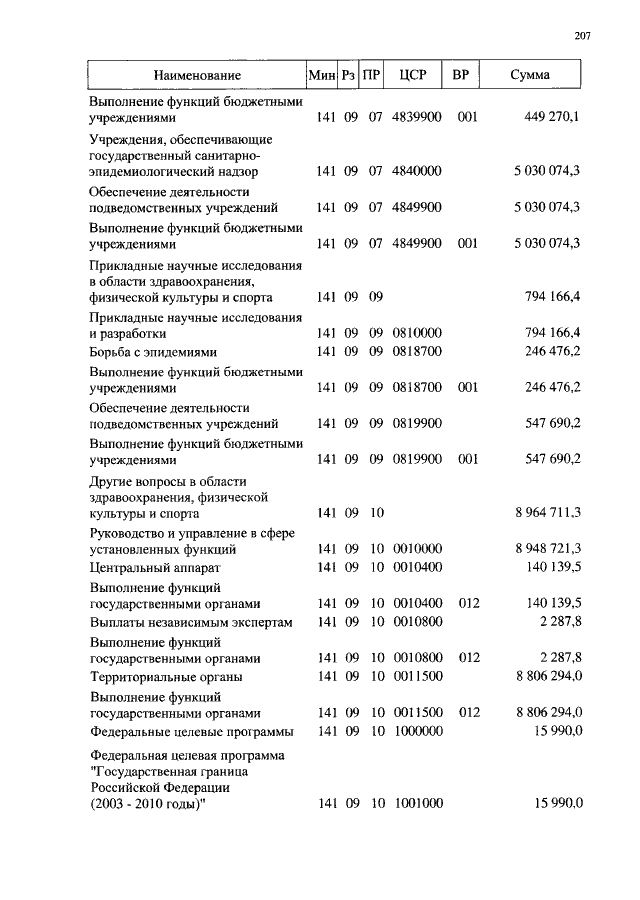 207

| Наименование | Мин | Рз | ПР | ЦСР | ВР | Сумма |
|---|---|---|---|---|---|---|
| Выполнение функций бюджетными учреждениями | 141 | 09 | 07 | 4839900 | 001 | 449 270,1 |
| Учреждения, обеспечивающие государственный санитарно-эпидемиологический надзор | 141 | 09 | 07 | 4840000 | | 5 030 074,3 |
| Обеспечение деятельности подведомственных учреждений | 141 | 09 | 07 | 4849900 | | 5 030 074,3 |
| Выполнение функций бюджетными учреждениями | 141 | 09 | 07 | 4849900 | 001 | 5 030 074,3 |
| Прикладные научные исследования в области здравоохранения, физической культуры и спорта | 141 | 09 | 09 | | | 794 166,4 |
| Прикладные научные исследования и разработки | 141 | 09 | 09 | 0810000 | | 794 166,4 |
| Борьба с эпидемиями | 141 | 09 | 09 | 0818700 | | 246 476,2 |
| Выполнение функций бюджетными учреждениями | 141 | 09 | 09 | 0818700 | 001 | 246 476,2 |
| Обеспечение деятельности подведомственных учреждений | 141 | 09 | 09 | 0819900 | | 547 690,2 |
| Выполнение функций бюджетными учреждениями | 141 | 09 | 09 | 0819900 | 001 | 547 690,2 |
| Другие вопросы в области здравоохранения, физической культуры и спорта | 141 | 09 | 10 | | | 8 964 711,3 |
| Руководство и управление в сфере установленных функций | 141 | 09 | 10 | 0010000 | | 8 948 721,3 |
| Центральный аппарат | 141 | 09 | 10 | 0010400 | | 140 139,5 |
| Выполнение функций государственными органами | 141 | 09 | 10 | 0010400 | 012 | 140 139,5 |
| Выплаты независимым экспертам | 141 | 09 | 10 | 0010800 | | 2 287,8 |
| Выполнение функций государственными органами | 141 | 09 | 10 | 0010800 | 012 | 2 287,8 |
| Территориальные органы | 141 | 09 | 10 | 0011500 | | 8 806 294,0 |
| Выполнение функций государственными органами | 141 | 09 | 10 | 0011500 | 012 | 8 806 294,0 |
| Федеральные целевые программы | 141 | 09 | 10 | 1000000 | | 15 990,0 |
| Федеральная целевая программа "Государственная граница Российской Федерации (2003 - 2010 годы)" | 141 | 09 | 10 | 1001000 | | 15 990,0 |